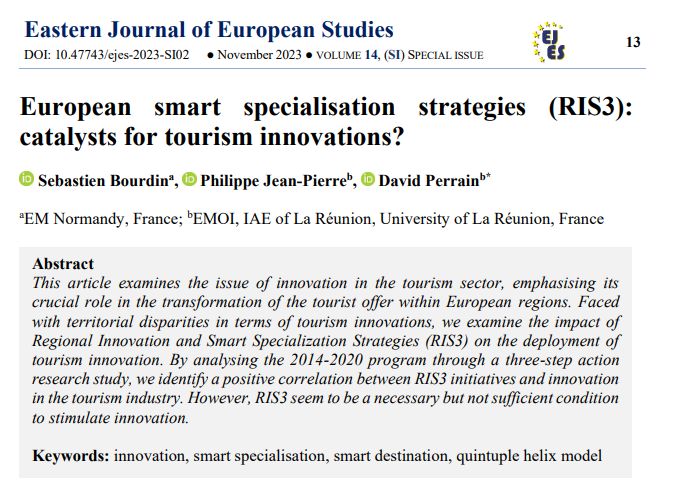 Eastern Journal of European Studies

DOI: 10.47743/ejes-2023-SI02 • November 2023 • VOLUME 14, (SI) SPECIAL ISSUE

EJ ES

13

European smart specialisation strategies (RIS3): catalysts for tourism innovations?

Sebastien Bourdin$^{a}$, Philippe Jean-Pierre$^{b}$, David Perrain$^{b*}$

$^{a}$EM Normandy, France; $^{b}$EMOI, IAE of La Réunion, University of La Réunion, France

Abstract

This article examines the issue of innovation in the tourism sector, emphasising its crucial role in the transformation of the tourist offer within European regions. Faced with territorial disparities in terms of tourism innovations, we examine the impact of Regional Innovation and Smart Specialization Strategies (RIS3) on the deployment of tourism innovation. By analysing the 2014-2020 program through a three-step action research study, we identify a positive correlation between RIS3 initiatives and innovation in the tourism industry. However, RIS3 seem to be a necessary but not sufficient condition to stimulate innovation.

Keywords: innovation, smart specialisation, smart destination, quintuple helix model